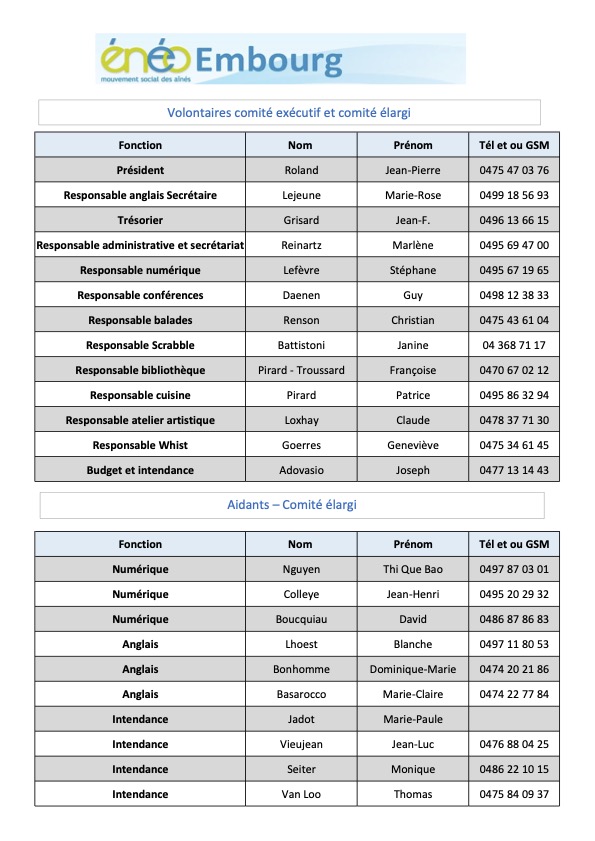 énéo Embourg
mouvement social des aînés

Volontaires comité exécutif et comité élargi

| Fonction | Nom | Prénom | Tél et ou GSM |
|---|---|---|---|
| Président | Roland | Jean-Pierre | 0475 47 03 76 |
| Responsable anglais Secrétaire | Lejeune | Marie-Rose | 0499 18 56 93 |
| Trésorier | Grisard | Jean-F. | 0496 13 66 15 |
| Responsable administrative et secrétariat | Reinartz | Marlène | 0495 69 47 00 |
| Responsable numérique | Lefèvre | Stéphane | 0495 67 19 65 |
| Responsable conférences | Daenen | Guy | 0498 12 38 33 |
| Responsable balades | Renson | Christian | 0475 43 61 04 |
| Responsable Scrabble | Battistoni | Janine | 04 368 71 17 |
| Responsable bibliothèque | Pirard - Troussard | Françoise | 0470 67 02 12 |
| Responsable cuisine | Pirard | Patrice | 0495 86 32 94 |
| Responsable atelier artistique | Loxhay | Claude | 0478 37 71 30 |
| Responsable Whist | Goerres | Geneviève | 0475 34 61 45 |
| Budget et intendance | Adovasio | Joseph | 0477 13 14 43 |

Aidants – Comité élargi

| Fonction | Nom | Prénom | Tél et ou GSM |
|---|---|---|---|
| Numérique | Nguyen | Thi Que Bao | 0497 87 03 01 |
| Numérique | Colleye | Jean-Henri | 0495 20 29 32 |
| Numérique | Boucquiau | David | 0486 87 86 83 |
| Anglais | Lhoest | Blanche | 0497 11 80 53 |
| Anglais | Bonhomme | Dominique-Marie | 0474 20 21 86 |
| Anglais | Basarocco | Marie-Claire | 0474 22 77 84 |
| Intendance | Jadot | Marie-Paule | |
| Intendance | Vieujean | Jean-Luc | 0476 88 04 25 |
| Intendance | Seiter | Monique | 0486 22 10 15 |
| Intendance | Van Loo | Thomas | 0475 84 09 37 |